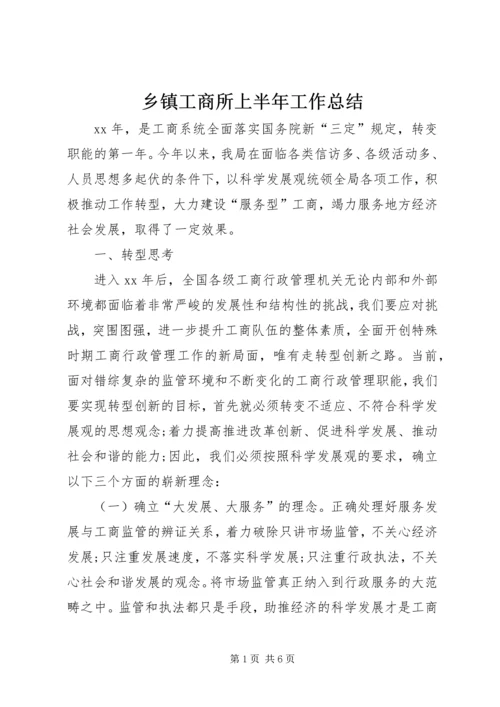 乡镇工商所上半年工作总结

xx 年，是工商系统全面落实国务院新“三定”规定，转变职能的第一年。今年以来，我局在面临各类信访多、各级活动多、人员思想多起伏的条件下，以科学发展观统领全局各项工作，积极推动工作转型，大力建设“服务型”工商，竭力服务地方经济社会发展，取得了一定效果。

一、转型思考

进入 xx 年后，全国各级工商行政管理机关无论内部和外部环境都面临着非常严峻的发展性和结构性的挑战，我们要应对挑战，突围图强，进一步提升工商队伍的整体素质，全面开创特殊时期工商行政管理工作的新局面，唯有走转型创新之路。当前，面对错综复杂的监管环境和不断变化的工商行政管理职能，我们要实现转型创新的目标，首先就必须转变不适应、不符合科学发展观的思想观念；着力提高推进改革创新、促进科学发展、推动社会和谐的能力；因此，我们必须按照科学发展观的要求，确立以下三个方面的崭新理念：

（一）确立“大发展、大服务”的理念。正确处理好服务发展与工商监管的辨证关系，着力破除只讲市场监管，不关心经济发展；只注重发展速度，不落实科学发展；只注重行政执法，不关心社会和谐发展的观念。将市场监管真正纳入到行政服务的大范畴之中。监管和执法都只是手段，助推经济的科学发展才是工商

第 1 页 共 6 页